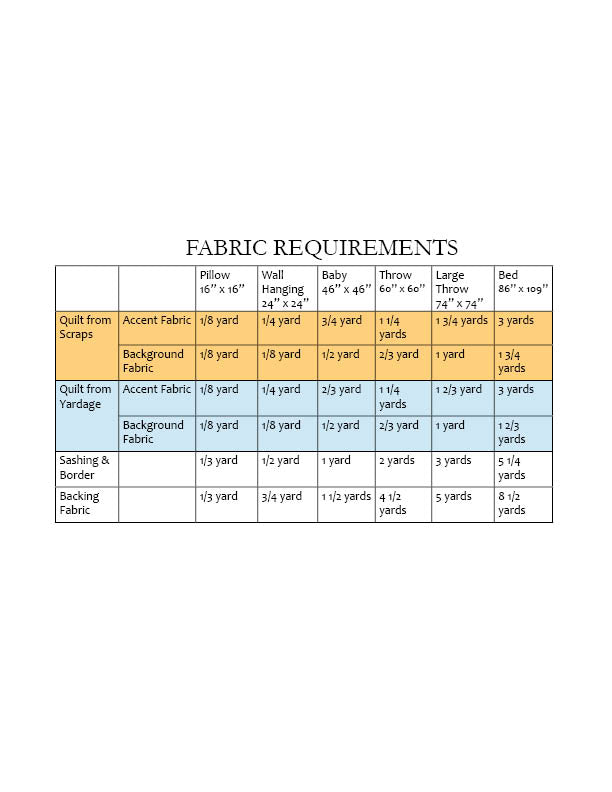 FABRIC REQUIREMENTS

| | | Pillow 16" x 16" | Wall Hanging 24" x 24" | Baby 46" x 46" | Throw 60" x 60" | Large Throw 74" x 74" | Bed 86" x 109" |
|---|---|---|---|---|---|---|---|
| Quilt from Scraps | Accent Fabric | 1/8 yard | 1/4 yard | 3/4 yard | 1 1/4 yards | 1 3/4 yards | 3 yards |
| | Background Fabric | 1/8 yard | 1/8 yard | 1/2 yard | 2/3 yard | 1 yard | 1 3/4 yards |
| Quilt from Yardage | Accent Fabric | 1/8 yard | 1/4 yard | 2/3 yard | 1 1/4 yards | 1 2/3 yard | 3 yards |
| | Background Fabric | 1/8 yard | 1/8 yard | 1/2 yard | 2/3 yard | 1 yard | 1 2/3 yards |
| Sashing & Border | | 1/3 yard | 1/2 yard | 1 yard | 2 yards | 3 yards | 5 1/4 yards |
| Backing Fabric | | 1/3 yard | 3/4 yard | 1 1/2 yards | 4 1/2 yards | 5 yards | 8 1/2 yards |